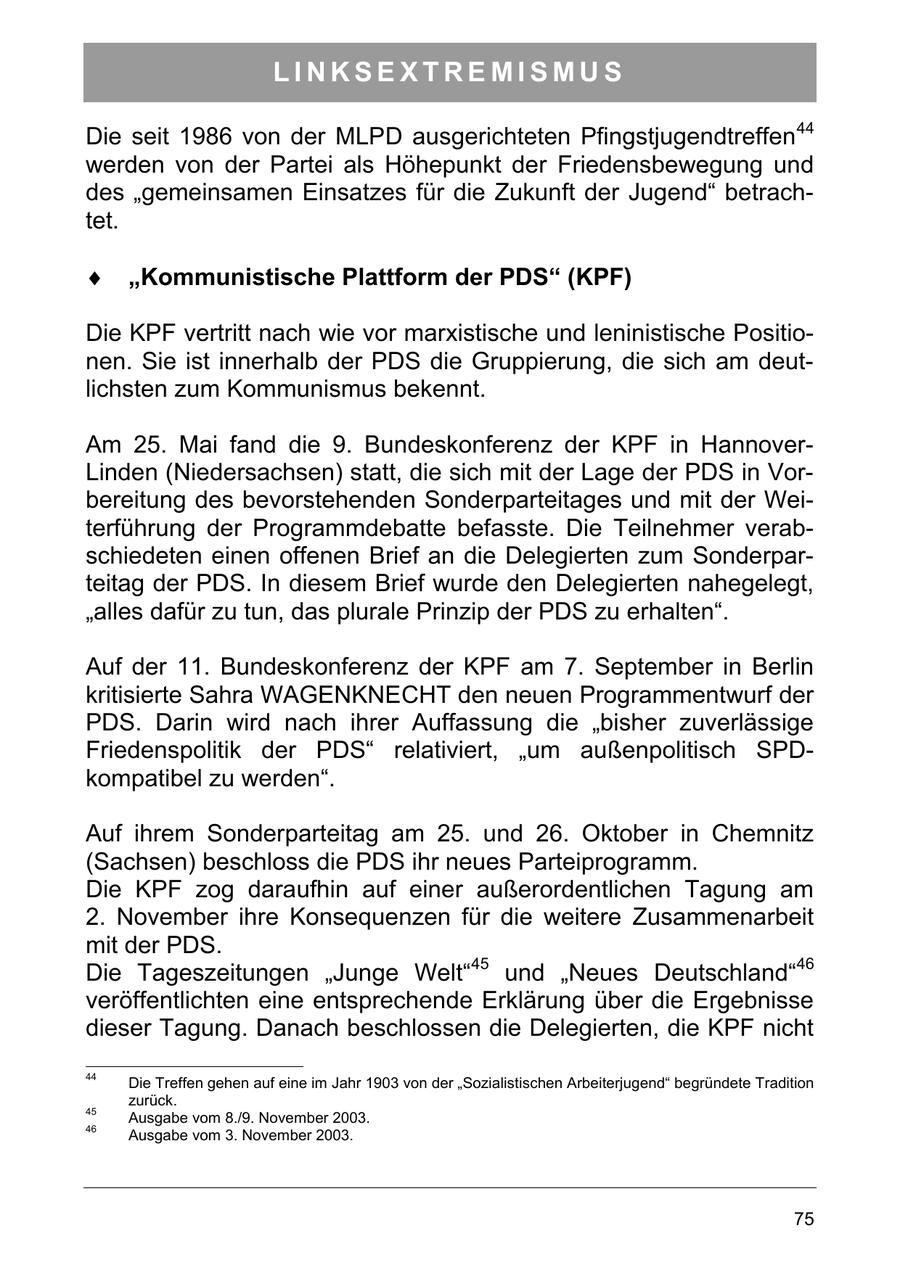 LINKSEXTREMISMUS

Die seit 1986 von der MLPD ausgerichteten Pfingstjugendtreffen$^{44}$ werden von der Partei als Höhepunkt der Friedensbewegung und des „gemeinsamen Einsatzes für die Zukunft der Jugend“ betrachtet.

♦ „Kommunistische Plattform der PDS“ (KPF)

Die KPF vertritt nach wie vor marxistische und leninistische Positionen. Sie ist innerhalb der PDS die Gruppierung, die sich am deutlichsten zum Kommunismus bekennt.

Am 25. Mai fand die 9. Bundeskonferenz der KPF in Hannover-Linden (Niedersachsen) statt, die sich mit der Lage der PDS in Vorbereitung des bevorstehenden Sonderparteitages und mit der Weiterführung der Programmdebatte befasste. Die Teilnehmer verabschiedeten einen offenen Brief an die Delegierten zum Sonderparteitag der PDS. In diesem Brief wurde den Delegierten nahegelegt, „alles dafür zu tun, das plurale Prinzip der PDS zu erhalten“.

Auf der 11. Bundeskonferenz der KPF am 7. September in Berlin kritisierte Sahra WAGENKNECHT den neuen Programmentwurf der PDS. Darin wird nach ihrer Auffassung die „bisher zuverlässige Friedenspolitik der PDS“ relativiert, „um außenpolitisch SPD-kompatibel zu werden“.

Auf ihrem Sonderparteitag am 25. und 26. Oktober in Chemnitz (Sachsen) beschloss die PDS ihr neues Parteiprogramm.
Die KPF zog daraufhin auf einer außerordentlichen Tagung am 2. November ihre Konsequenzen für die weitere Zusammenarbeit mit der PDS.
Die Tageszeitungen „Junge Welt“$^{45}$ und „Neues Deutschland“$^{46}$ veröffentlichten eine entsprechende Erklärung über die Ergebnisse dieser Tagung. Danach beschlossen die Delegierten, die KPF nicht

$^{44}$ Die Treffen gehen auf eine im Jahr 1903 von der „Sozialistischen Arbeiterjugend“ begründete Tradition zurück.
$^{45}$ Ausgabe vom 8./9. November 2003.
$^{46}$ Ausgabe vom 3. November 2003.

75